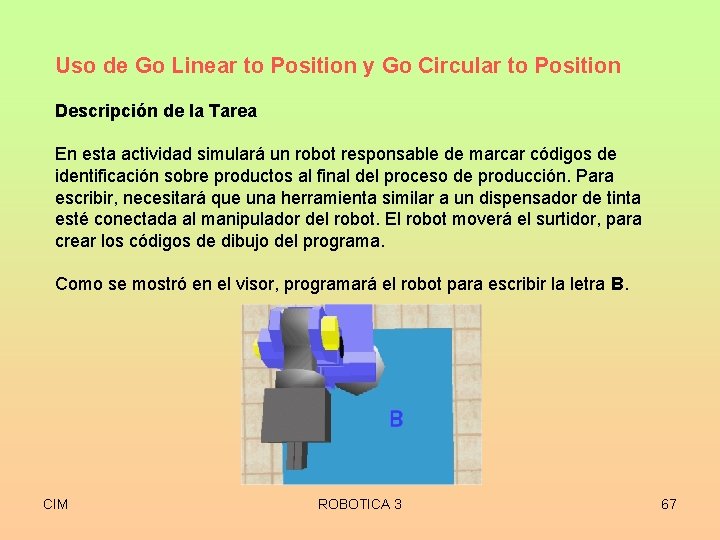 Uso de Go Linear to Position y Go Circular to Position

Descripción de la Tarea

En esta actividad simulará un robot responsable de marcar códigos de identificación sobre productos al final del proceso de producción. Para escribir, necesitará que una herramienta similar a un dispensador de tinta esté conectada al manipulador del robot. El robot moverá el surtidor, para crear los códigos de dibujo del programa.

Como se mostró en el visor, programará el robot para escribir la letra B.

B

CIM
ROBOTICA 3
67